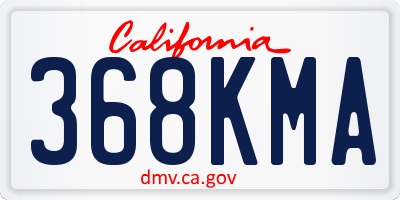 California

368KMA

dmv.ca.gov